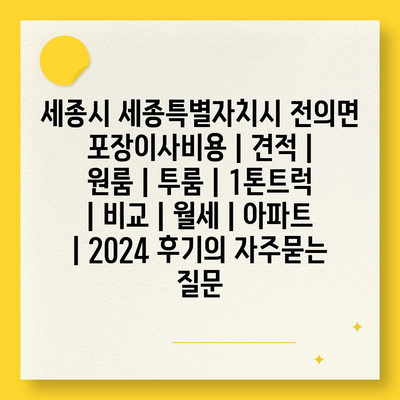 세종시 세종특별자치시 전의면 포장이사비용 | 견적 | 원룸 | 투룸 | 1톤트럭 | 비교 | 월세 | 아파트 | 2024 후기의 자주묻는 질문